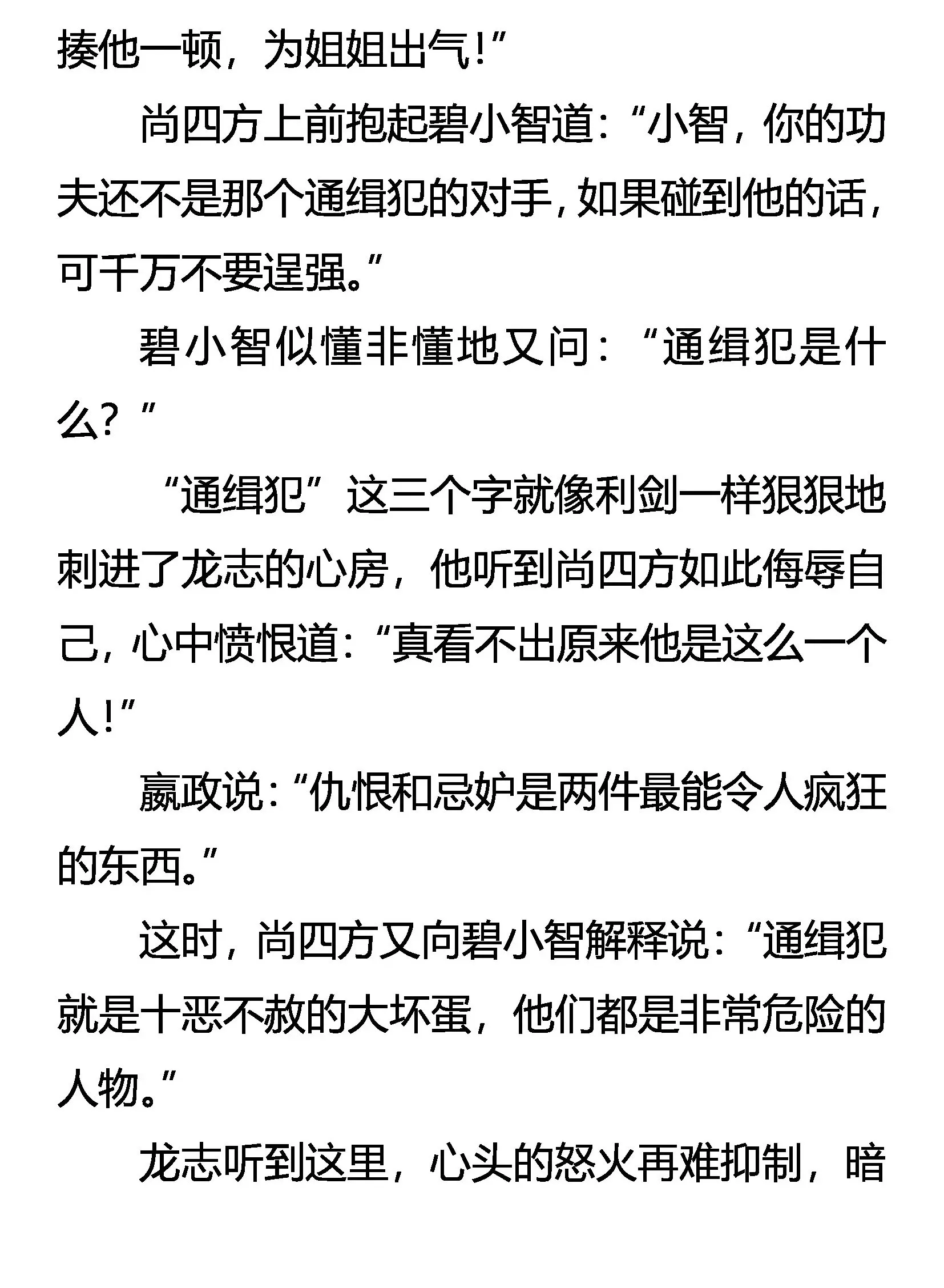 揍他一顿，为姐姐出气！”

尚四方上前抱起碧小智道：“小智，你的功夫还不是那个通缉犯的对手，如果碰到他的话，可千万不要逞强。”

碧小智似懂非懂地又问：“通缉犯是什么？”

“通缉犯”这三个字就像利剑一样狠狠地刺进了龙志的心房，他听到尚四方如此侮辱自己，心中愤恨道：“真看不出原来他是这么一个人！”

嬴政说：“仇恨和忌妒是两件最能令人疯狂的东西。”

这时，尚四方又向碧小智解释说：“通缉犯就是十恶不赦的大坏蛋，他们都是非常危险的人物。”

龙志听到这里，心头的怒火再难抑制，暗